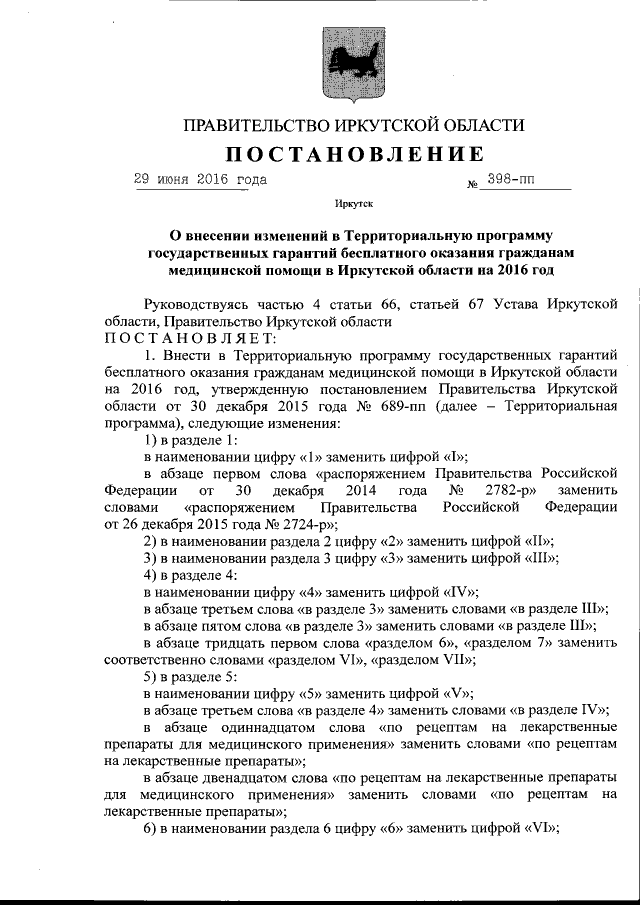 ПРАВИТЕЛЬСТВО ИРКУТСКОЙ ОБЛАСТИ

ПОСТАНОВЛЕНИЕ

29 июня 2016 года № 398-пп

Иркутск

О внесении изменений в Территориальную программу государственных гарантий бесплатного оказания гражданам медицинской помощи в Иркутской области на 2016 год

Руководствуясь частью 4 статьи 66, статьей 67 Устава Иркутской области, Правительство Иркутской области

ПОСТАНОВЛЯЕТ:

1. Внести в Территориальную программу государственных гарантий бесплатного оказания гражданам медицинской помощи в Иркутской области на 2016 год, утвержденную постановлением Правительства Иркутской области от 30 декабря 2015 года № 689-пп (далее – Территориальная программа), следующие изменения:

1) в разделе 1:

в наименовании цифру «1» заменить цифрой «I»;

в абзаце первом слова «распоряжением Правительства Российской Федерации от 30 декабря 2014 года № 2782-р» заменить словами «распоряжением Правительства Российской Федерации от 26 декабря 2015 года № 2724-р»;

2) в наименовании раздела 2 цифру «2» заменить цифрой «II»;

3) в наименовании раздела 3 цифру «3» заменить цифрой «III»;

4) в разделе 4:

в наименовании цифру «4» заменить цифрой «IV»;

в абзаце третьем слова «в разделе 3» заменить словами «в разделе III»;

в абзаце пятом слова «в разделе 3» заменить словами «в разделе III»;

в абзаце тридцать первом слова «разделом 6», «разделом 7» заменить соответственно словами «разделом VI», «разделом VII»;

5) в разделе 5:

в наименовании цифру «5» заменить цифрой «V»;

в абзаце третьем слова «в разделе 4» заменить словами «в разделе IV»;

в абзаце одиннадцатом слова «по рецептам на лекарственные препараты для медицинского применения» заменить словами «по рецептам на лекарственные препараты»;

в абзаце двенадцатом слова «по рецептам на лекарственные препараты для медицинского применения» заменить словами «по рецептам на лекарственные препараты»;

6) в наименовании раздела 6 цифру «6» заменить цифрой «VI»;